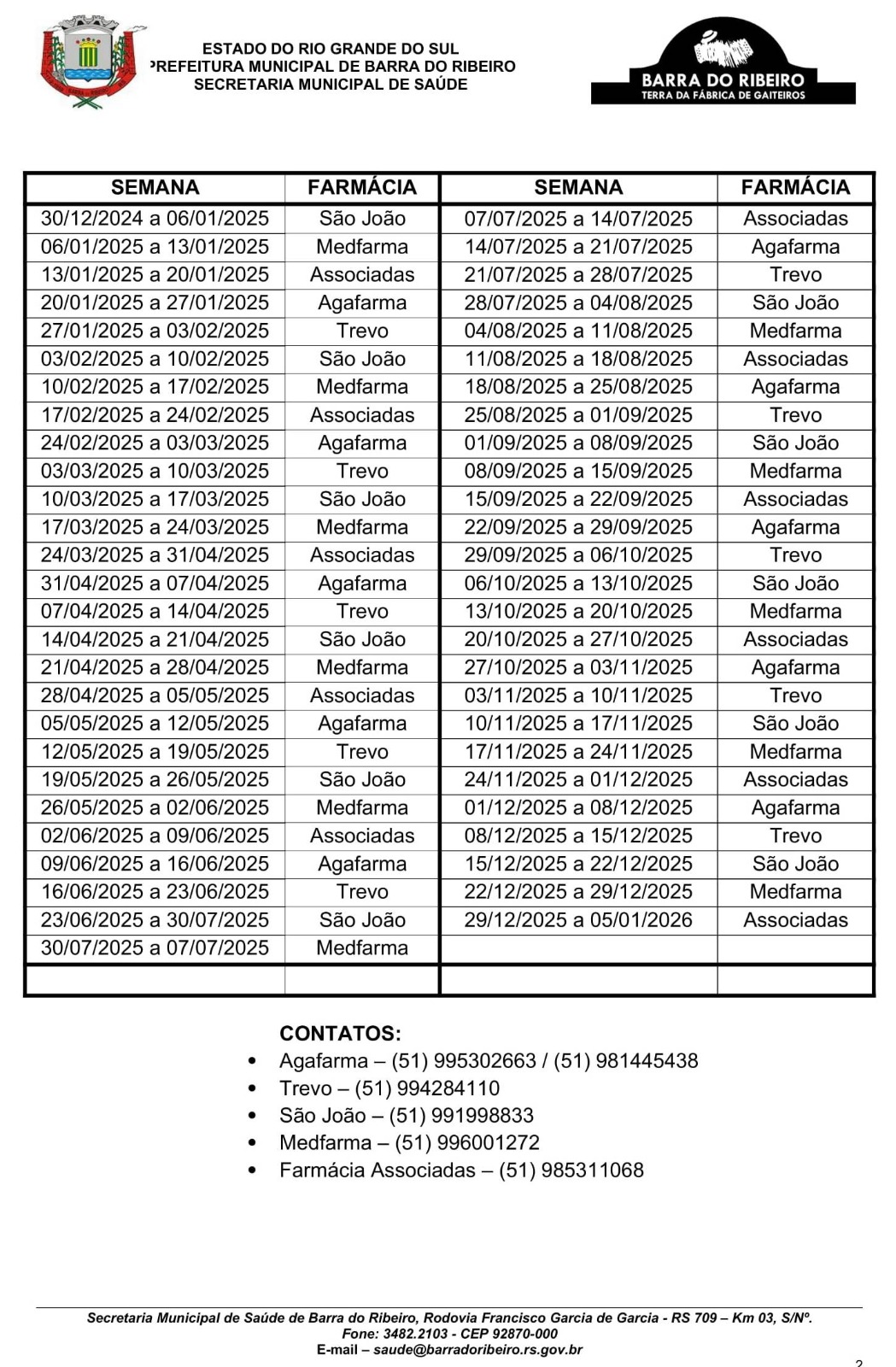 ESTADO DO RIO GRANDE DO SUL
PREFEITURA MUNICIPAL DE BARRA DO RIBEIRO
SECRETARIA MUNICIPAL DE SAÚDE

BARRA DO RIBEIRO
TERRA DA FÁBRICA DE GAITEIROS

| SEMANA | FARMÁCIA | SEMANA | FARMÁCIA |
|---|---|---|---|
| 30/12/2024 a 06/01/2025 | São João | 07/07/2025 a 14/07/2025 | Associadas |
| 06/01/2025 a 13/01/2025 | Medfarma | 14/07/2025 a 21/07/2025 | Agafarma |
| 13/01/2025 a 20/01/2025 | Associadas | 21/07/2025 a 28/07/2025 | Trevo |
| 20/01/2025 a 27/01/2025 | Agafarma | 28/07/2025 a 04/08/2025 | São João |
| 27/01/2025 a 03/02/2025 | Trevo | 04/08/2025 a 11/08/2025 | Medfarma |
| 03/02/2025 a 10/02/2025 | São João | 11/08/2025 a 18/08/2025 | Associadas |
| 10/02/2025 a 17/02/2025 | Medfarma | 18/08/2025 a 25/08/2025 | Agafarma |
| 17/02/2025 a 24/02/2025 | Associadas | 25/08/2025 a 01/09/2025 | Trevo |
| 24/02/2025 a 03/03/2025 | Agafarma | 01/09/2025 a 08/09/2025 | São João |
| 03/03/2025 a 10/03/2025 | Trevo | 08/09/2025 a 15/09/2025 | Medfarma |
| 10/03/2025 a 17/03/2025 | São João | 15/09/2025 a 22/09/2025 | Associadas |
| 17/03/2025 a 24/03/2025 | Medfarma | 22/09/2025 a 29/09/2025 | Agafarma |
| 24/03/2025 a 31/04/2025 | Associadas | 29/09/2025 a 06/10/2025 | Trevo |
| 31/04/2025 a 07/04/2025 | Agafarma | 06/10/2025 a 13/10/2025 | São João |
| 07/04/2025 a 14/04/2025 | Trevo | 13/10/2025 a 20/10/2025 | Medfarma |
| 14/04/2025 a 21/04/2025 | São João | 20/10/2025 a 27/10/2025 | Associadas |
| 21/04/2025 a 28/04/2025 | Medfarma | 27/10/2025 a 03/11/2025 | Agafarma |
| 28/04/2025 a 05/05/2025 | Associadas | 03/11/2025 a 10/11/2025 | Trevo |
| 05/05/2025 a 12/05/2025 | Agafarma | 10/11/2025 a 17/11/2025 | São João |
| 12/05/2025 a 19/05/2025 | Trevo | 17/11/2025 a 24/11/2025 | Medfarma |
| 19/05/2025 a 26/05/2025 | São João | 24/11/2025 a 01/12/2025 | Associadas |
| 26/05/2025 a 02/06/2025 | Medfarma | 01/12/2025 a 08/12/2025 | Agafarma |
| 02/06/2025 a 09/06/2025 | Associadas | 08/12/2025 a 15/12/2025 | Trevo |
| 09/06/2025 a 16/06/2025 | Agafarma | 15/12/2025 a 22/12/2025 | São João |
| 16/06/2025 a 23/06/2025 | Trevo | 22/12/2025 a 29/12/2025 | Medfarma |
| 23/06/2025 a 30/07/2025 | São João | 29/12/2025 a 05/01/2026 | Associadas |
| 30/07/2025 a 07/07/2025 | Medfarma | | |
| | | | |

CONTATOS:
• Agafarma – (51) 995302663 / (51) 981445438
• Trevo – (51) 994284110
• São João – (51) 991998833
• Medfarma – (51) 996001272
• Farmácia Associadas – (51) 985311068

Secretaria Municipal de Saúde de Barra do Ribeiro, Rodovia Francisco Garcia de Garcia - RS 709 – Km 03, S/Nº.
Fone: 3482.2103 - CEP 92870-000
E-mail – saude@barradoribeiro.rs.gov.br
2